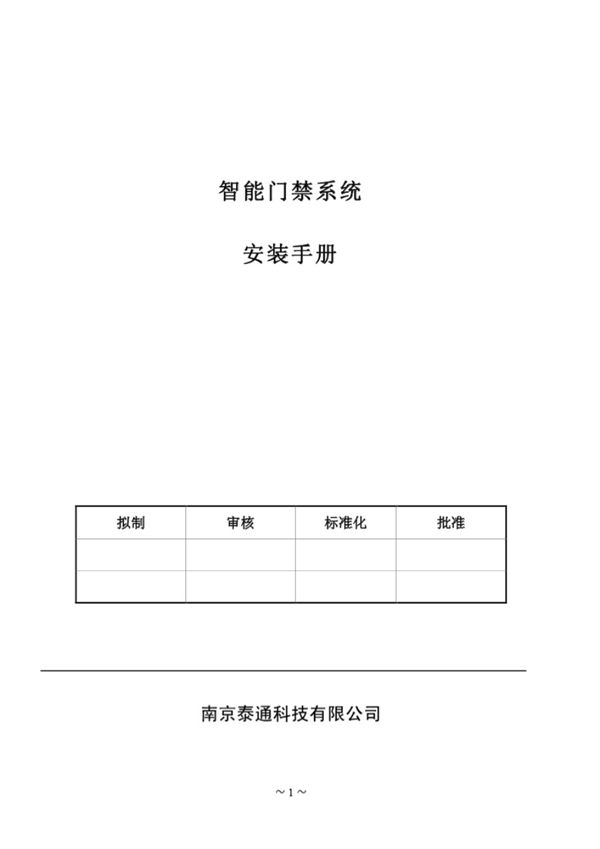 智能门禁系统

安装手册

| 拟制 | 审核 | 标准化 | 批准 |
|---|---|---|---|
| | | | |
| | | | |

南京泰通科技有限公司

~1~